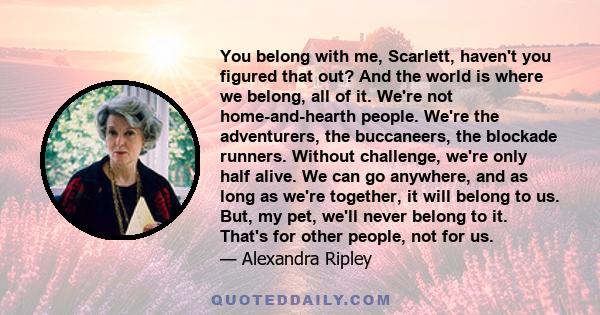 You belong with me, Scarlett, haven't you figured that out? And the world is where we belong, all of it. We're not home-and-hearth people. We're the adventurers, the buccaneers, the blockade runners. Without challenge, we're only half alive. We can go anywhere, and as long as we're together, it will belong to us. But, my pet, we'll never belong to it. That's for other people, not for us.
— Alexandra Ripley

QUOTEDDAILY.COM